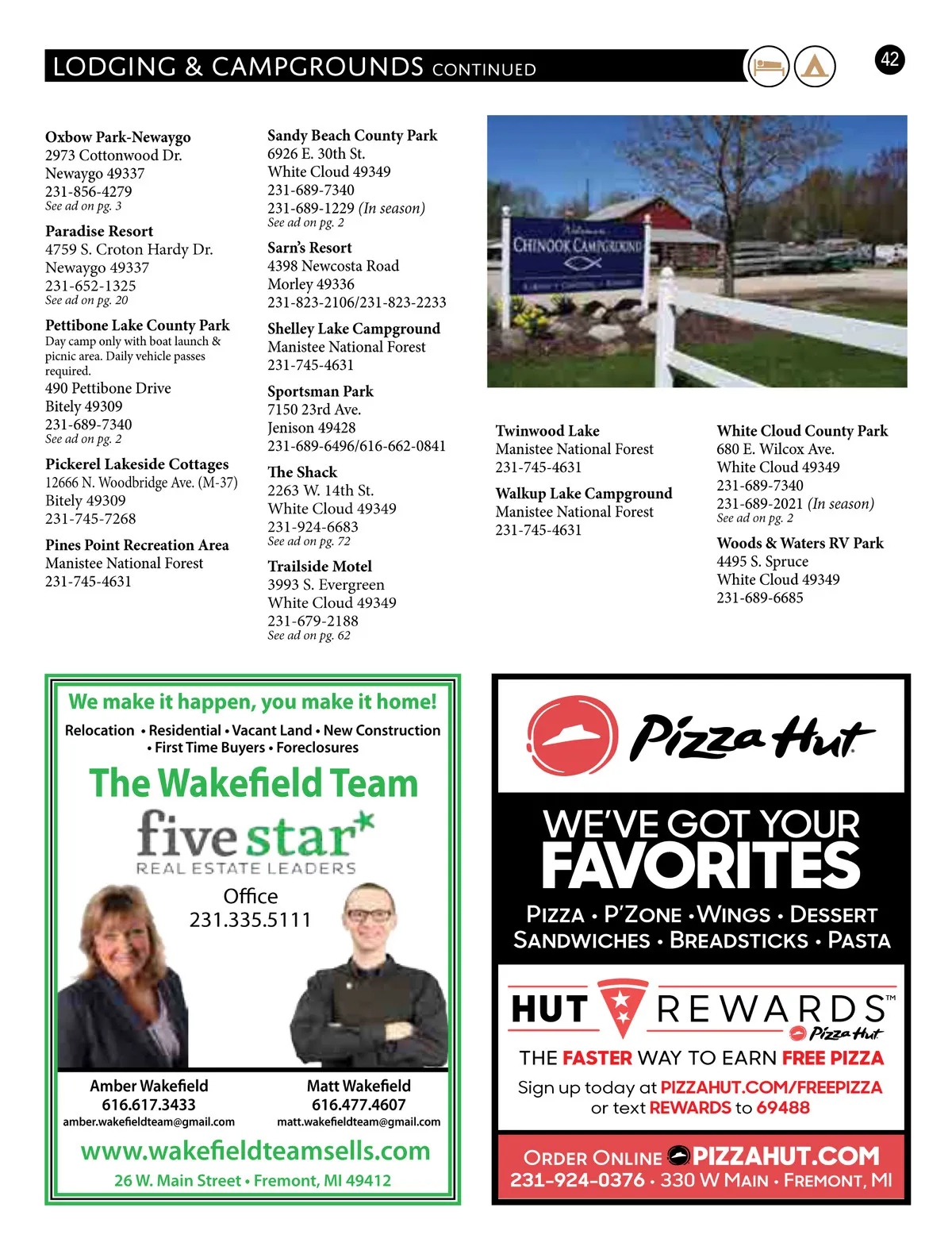 LODGING & CAMPGROUNDS CONTINUED

42

Oxbow Park-Newaygo
2973 Cottonwood Dr.
Newaygo 49337
231-856-4279
See ad on pg. 3

Paradise Resort
4759 S. Croton Hardy Dr.
Newaygo 49337
231-652-1325
See ad on pg. 20

Pettibone Lake County Park
Day camp only with boat launch & picnic area. Daily vehicle passes required.
490 Pettibone Drive
Bitely 49309
231-689-7340
See ad on pg. 2

Pickerel Lakeside Cottages
12666 N. Woodbridge Ave. (M-37)
Bitely 49309
231-745-7268

Pines Point Recreation Area
Manistee National Forest
231-745-4631

Sandy Beach County Park
6926 E. 30th St.
White Cloud 49349
231-689-7340
231-689-1229 (In season)
See ad on pg. 2

Sarn's Resort
4398 Newcosta Road
Morley 49336
231-823-2106/231-823-2233

Shelley Lake Campground
Manistee National Forest
231-745-4631

Sportsman Park
7150 23rd Ave.
Jenison 49428
231-689-6496/616-662-0841

The Shack
2263 W. 14th St.
White Cloud 49349
231-924-6683
See ad on pg. 72

Trailside Motel
3993 S. Evergreen
White Cloud 49349
231-679-2188
See ad on pg. 62

CHINOOK CAMPGROUND

Twinwood Lake
Manistee National Forest
231-745-4631

Walkup Lake Campground
Manistee National Forest
231-745-4631

White Cloud County Park
680 E. Wilcox Ave.
White Cloud 49349
231-689-7340
231-689-2021 (In season)
See ad on pg. 2

Woods & Waters RV Park
4495 S. Spruce
White Cloud 49349
231-689-6685

We make it happen, you make it home!
Relocation • Residential • Vacant Land • New Construction • First Time Buyers • Foreclosures
The Wakefield Team
five star
REAL ESTATE LEADERS
Office
231.335.5111
Amber Wakefield
616.617.3433
amber.wakefieldteam@gmail.com
Matt Wakefield
616.477.4607
matt.wakefieldteam@gmail.com
www.wakefieldteamsells.com
26 W. Main Street • Fremont, MI 49412

Pizza Hut
WE'VE GOT YOUR
FAVORITES
PIZZA • P'ZONE • WINGS • DESSERT
SANDWICHES • BREADSTICKS • PASTA
HUT REWARDS™
Pizza Hut
THE FASTER WAY TO EARN FREE PIZZA
Sign up today at PIZZAHUT.COM/FREEPIZZA
or text REWARDS to 69488
ORDER ONLINE PIZZAHUT.COM
231-924-0376 • 330 W MAIN • FREMONT, MI